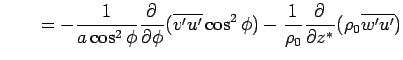 $= -\frac{1}{a\cos^2\phi}\frac{\partial}{\partial\phi}(\overline{v'u'}\cos^2\phi) - \frac{1}{\rho_0}\frac{\partial}{\partial z^*}(\rho_0\overline{w'u'})$